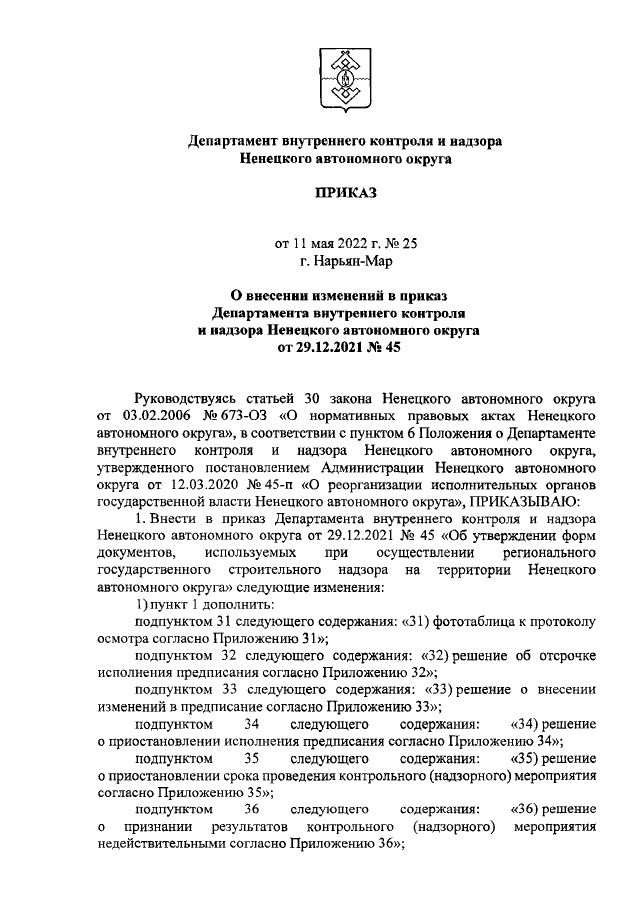 Департамент внутреннего контроля и надзора
Ненецкого автономного округа

ПРИКАЗ

от 11 мая 2022 г. № 25
г. Нарьян-Мар

О внесении изменений в приказ
Департамента внутреннего контроля
и надзора Ненецкого автономного округа
от 29.12.2021 № 45

Руководствуясь статьей 30 закона Ненецкого автономного округа от 03.02.2006 № 673-ОЗ «О нормативных правовых актах Ненецкого автономного округа», в соответствии с пунктом 6 Положения о Департаменте внутреннего контроля и надзора Ненецкого автономного округа, утвержденного постановлением Администрации Ненецкого автономного округа от 12.03.2020 № 45-п «О реорганизации исполнительных органов государственной власти Ненецкого автономного округа», ПРИКАЗЫВАЮ:

1. Внести в приказ Департамента внутреннего контроля и надзора Ненецкого автономного округа от 29.12.2021 № 45 «Об утверждении форм документов, используемых при осуществлении регионального государственного строительного надзора на территории Ненецкого автономного округа» следующие изменения:

1) пункт 1 дополнить:

подпунктом 31 следующего содержания: «31) фототаблица к протоколу осмотра согласно Приложению 31»;

подпунктом 32 следующего содержания: «32) решение об отсрочке исполнения предписания согласно Приложению 32»;

подпунктом 33 следующего содержания: «33) решение о внесении изменений в предписание согласно Приложению 33»;

подпунктом 34 следующего содержания: «34) решение о приостановлении исполнения предписания согласно Приложению 34»;

подпунктом 35 следующего содержания: «35) решение о приостановлении срока проведения контрольного (надзорного) мероприятия согласно Приложению 35»;

подпунктом 36 следующего содержания: «36) решение о признании результатов контрольного (надзорного) мероприятия недействительными согласно Приложению 36»;